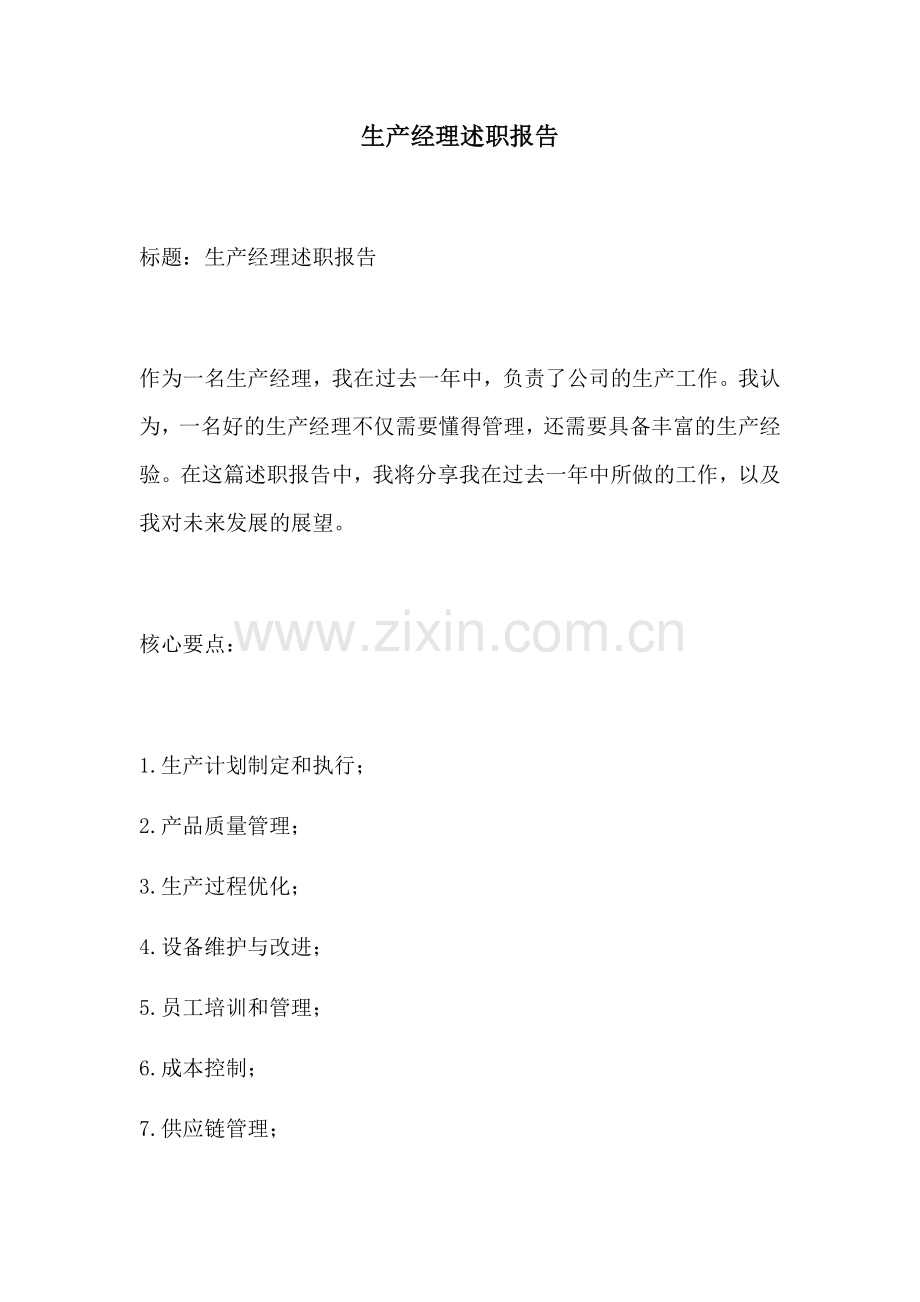 生产经理述职报告

标题：生产经理述职报告

作为一名生产经理，我在过去一年中，负责了公司的生产工作。我认为，一名好的生产经理不仅需要懂得管理，还需要具备丰富的生产经验。在这篇述职报告中，我将分享我在过去一年中所做的工作，以及我对未来发展的展望。

核心要点：

1.生产计划制定和执行；

2.产品质量管理；

3.生产过程优化；

4.设备维护与改进；

5.员工培训和管理；

6.成本控制；

7.供应链管理；

www.zixin.com.cn